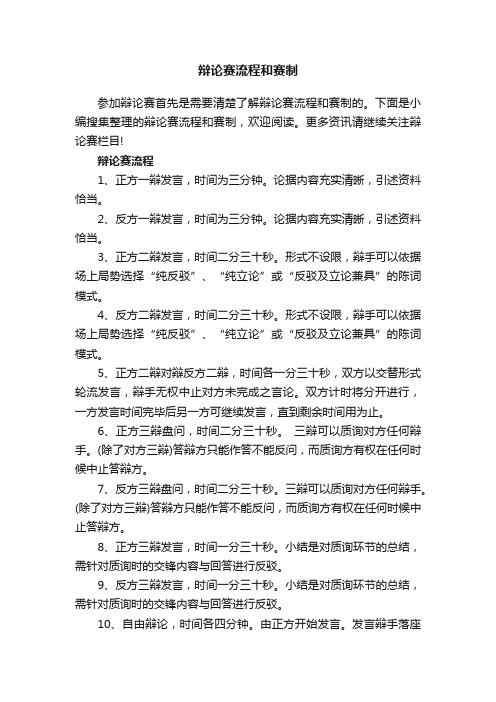 辩论赛流程和赛制

参加辩论赛首先是需要清楚了解辩论赛流程和赛制的。下面是小编搜集整理的辩论赛流程和赛制，欢迎阅读。更多资讯请继续关注辩论赛栏目!

辩论赛流程

1、正方一辩发言，时间为三分钟。论据内容充实清晰，引述资料恰当。

2、反方一辩发言，时间为三分钟。论据内容充实清晰，引述资料恰当。

3、正方二辩发言，时间二分三十秒。形式不设限，辩手可以依据场上局势选择“纯反驳”、“纯立论”或“反驳及立论兼具”的陈词模式。

4、反方二辩发言，时间二分三十秒。形式不设限，辩手可以依据场上局势选择“纯反驳”、“纯立论”或“反驳及立论兼具”的陈词模式。

5、正方二辩对辩反方二辩，时间各一分三十秒，双方以交替形式轮流发言，辩手无权中止对方未完成之言论。双方计时将分开进行，一方发言时间完毕后另一方可继续发言，直到剩余时间用为止。

6、正方三辩盘问，时间二分三十秒。 三辩可以质询对方任何辩手。(除了对方三辩)答辩方只能作答不能反问，而质询方有权在任何时候中止答辩方。

7、反方三辩盘问，时间二分三十秒。三辩可以质询对方任何辩手。(除了对方三辩)答辩方只能作答不能反问，而质询方有权在任何时候中止答辩方。

8、正方三辩发言，时间一分三十秒。小结是对质询环节的总结，需针对质询时的交锋内容与回答进行反驳。

9、反方三辩发言，时间一分三十秒。小结是对质询环节的总结，需针对质询时的交锋内容与回答进行反驳。

10、自由辩论，时间各四分钟。由正方开始发言。发言辩手落座